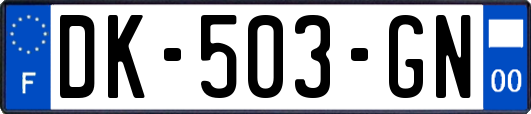 F
DK-503-GN
00